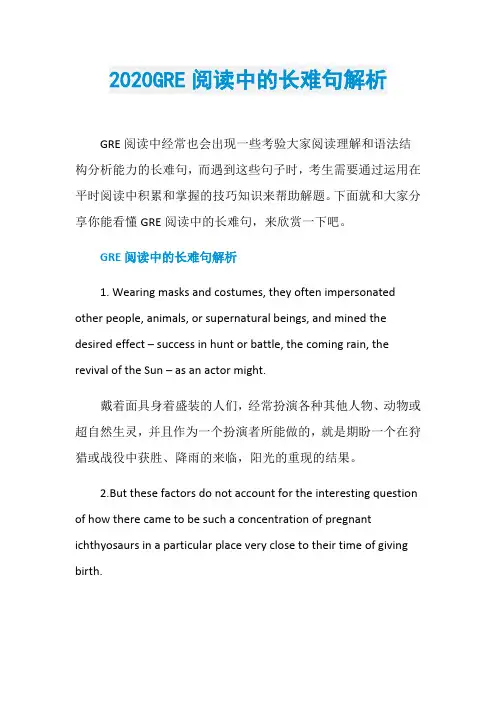 2020GRE 阅读中的长难句解析

GRE 阅读中经常也会出现一些考验大家阅读理解和语法结构分析能力的长难句，而遇到这些句子时，考生需要通过运用在平时阅读中积累和掌握的技巧知识来帮助解题。下面就和大家分享你能看懂 GRE 阅读中的长难句，来欣赏一下吧。

GRE 阅读中的长难句解析

1. Wearing masks and costumes, they often impersonated other people, animals, or supernatural beings, and mined the desired effect – success in hunt or battle, the coming rain, the revival of the Sun – as an actor might.

戴着面具身着盛装的人们，经常扮演各种其他人物、动物或超自然生灵，并且作为一个扮演者所能做的，就是期盼一个在狩猎或战役中获胜、降雨的来临，阳光的重现的结果。

2.But these factors do not account for the interesting question of how there came to be such a concentration of pregnant ichthyosaurs in a particular place very close to their time of giving birth.